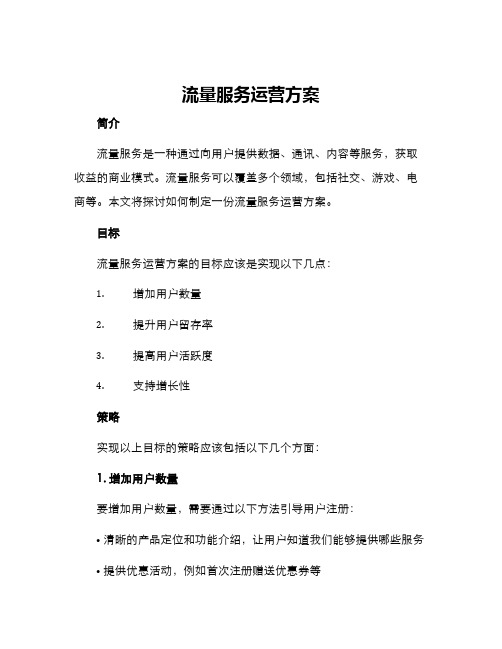 流量服务运营方案

简介

流量服务是一种通过向用户提供数据、通讯、内容等服务，获取收益的商业模式。流量服务可以覆盖多个领域，包括社交、游戏、电商等。本文将探讨如何制定一份流量服务运营方案。

目标

流量服务运营方案的目标应该是实现以下几点：

1. 增加用户数量

2. 提升用户留存率

3. 提高用户活跃度

4. 支持增长性

策略

实现以上目标的策略应该包括以下几个方面：

1. 增加用户数量

要增加用户数量，需要通过以下方法引导用户注册：

• 清晰的产品定位和功能介绍，让用户知道我们能够提供哪些服务

• 提供优惠活动，例如首次注册赠送优惠券等